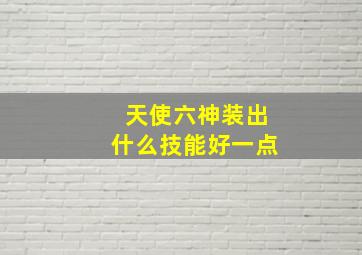 天使六神装出
什么技能好一点